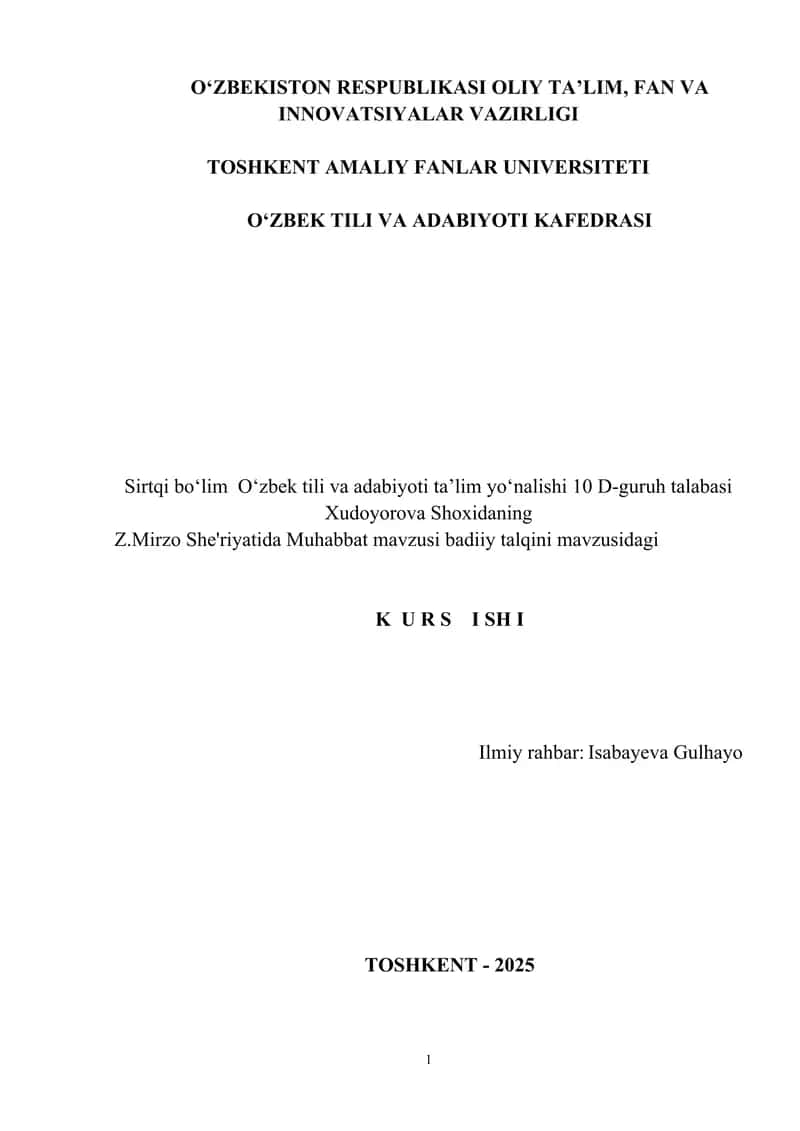 O‘ZBEKISTON RESPUBLIKASI OLIY TA’LIM, FAN VA INNOVATSIYALAR VAZIRLIGI

TOSHKENT AMALIY FANLAR UNIVERSITETI

O‘ZBEK TILI VA ADABIYOTI KAFEDRASI

Sirtqi bo‘lim O‘zbek tili va adabiyoti ta’lim yo‘nalishi 10 D-guruh talabasi Xudoyorova Shoxidaning
Z.Mirzo She'riyatida Muhabbat mavzusi badiiy talqini mavzusidagi

K U R S I SH I

Ilmiy rahbar: Isabayeva Gulhayo

TOSHKENT - 2025

1